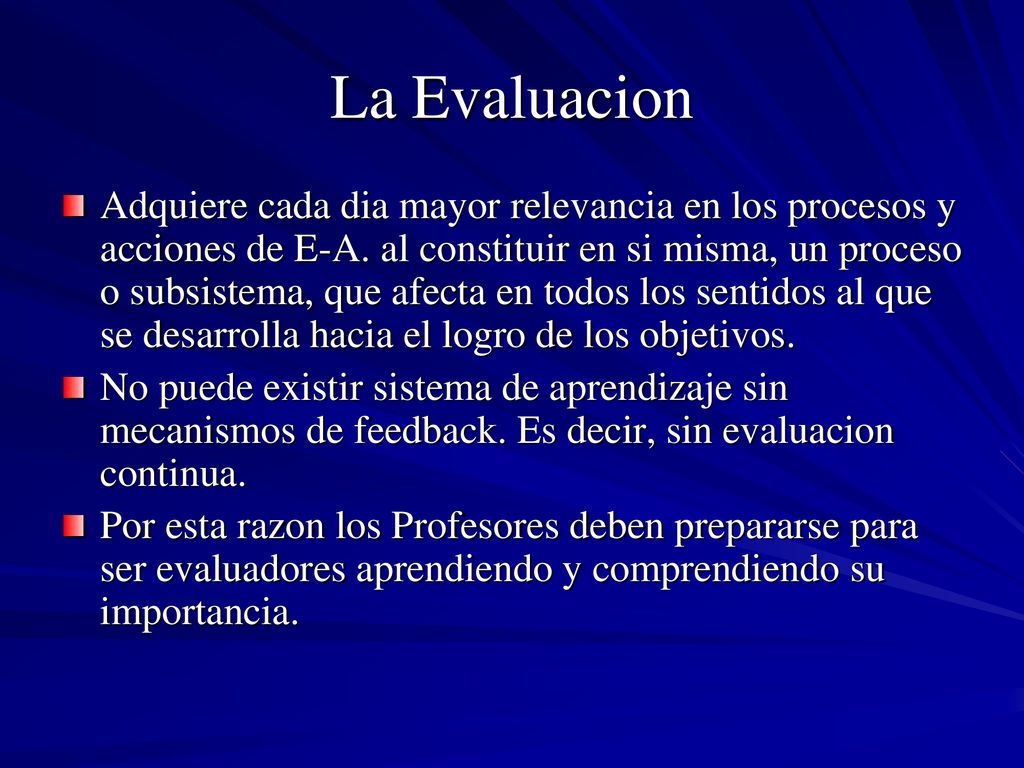 La Evaluacion

Adquiere cada dia mayor relevancia en los procesos y acciones de E-A. al constituir en si misma, un proceso o subsistema, que afecta en todos los sentidos al que se desarrolla hacia el logro de los objetivos.

No puede existir sistema de aprendizaje sin mecanismos de feedback. Es decir, sin evaluacion continua.

Por esta razon los Profesores deben prepararse para ser evaluadores aprendiendo y comprendiendo su importancia.